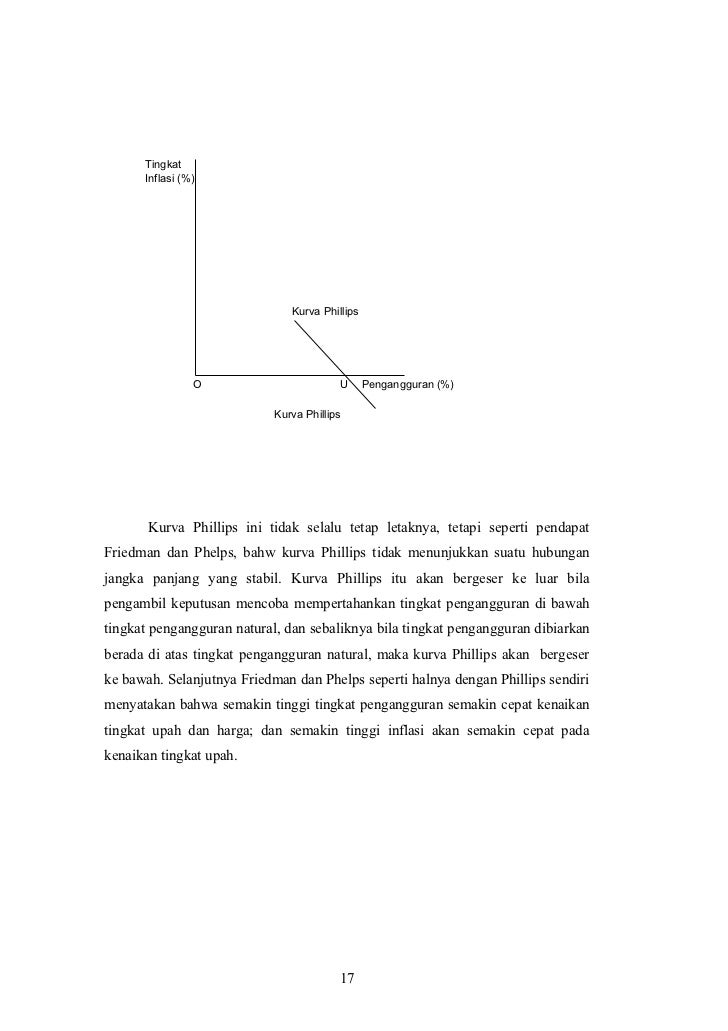 Tingkat Inflasi (%)

Kurva Phillips

O

U

Pengangguran (%)

Kurva Phillips

Kurva Phillips ini tidak selalu tetap letaknya, tetapi seperti pendapat Friedman dan Phelps, bahw kurva Phillips tidak menunjukkan suatu hubungan jangka panjang yang stabil. Kurva Phillips itu akan bergeser ke luar bila pengambil keputusan mencoba mempertahankan tingkat pengangguran di bawah tingkat pengangguran natural, dan sebaliknya bila tingkat pengangguran dibiarkan berada di atas tingkat pengangguran natural, maka kurva Phillips akan bergeser ke bawah. Selanjutnya Friedman dan Phelps seperti halnya dengan Phillips sendiri menyatakan bahwa semakin tinggi tingkat pengangguran semakin cepat kenaikan tingkat upah dan harga; dan semakin tinggi inflasi akan semakin cepat pada kenaikan tingkat upah.

17